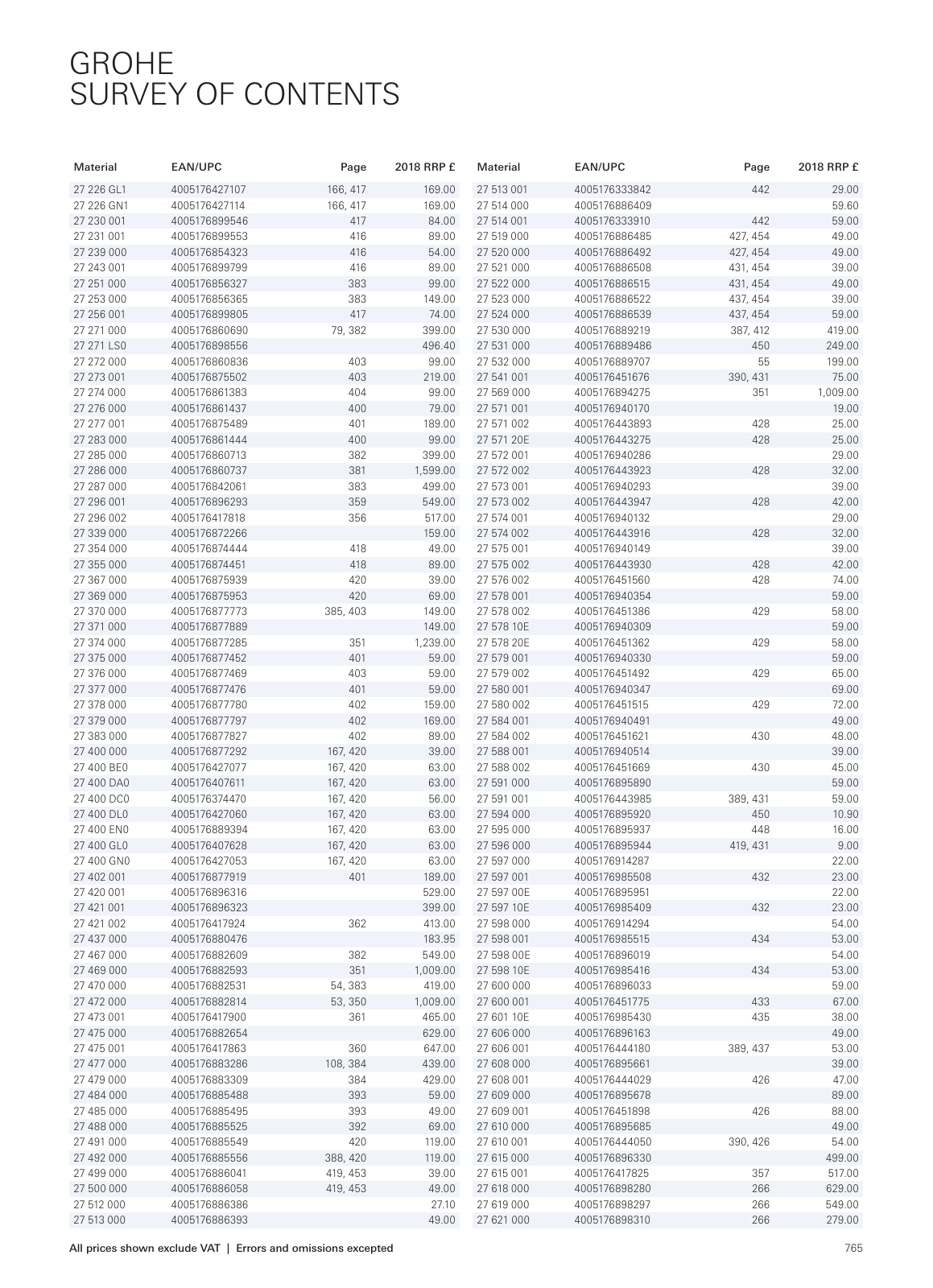 GROHE
SURVEY OF CONTENTS

| Material | EAN/UPC | Page | 2018 RRP £ |
|---|---|---|---|
| 27 226 GL1 | 4005176427107 | 166, 417 | 169.00 |
| 27 226 GN1 | 4005176427114 | 166, 417 | 169.00 |
| 27 230 001 | 4005176899546 | 417 | 84.00 |
| 27 231 001 | 4005176899553 | 416 | 89.00 |
| 27 239 000 | 4005176854323 | 416 | 54.00 |
| 27 243 001 | 4005176899799 | 416 | 89.00 |
| 27 251 000 | 4005176856327 | 383 | 99.00 |
| 27 253 000 | 4005176856365 | 383 | 149.00 |
| 27 256 001 | 4005176899805 | 417 | 74.00 |
| 27 271 000 | 4005176860690 | 79, 382 | 399.00 |
| 27 271 LS0 | 4005176898556 | | 496.40 |
| 27 272 000 | 4005176860836 | 403 | 99.00 |
| 27 273 001 | 4005176875502 | 403 | 219.00 |
| 27 274 000 | 4005176861383 | 404 | 99.00 |
| 27 276 000 | 4005176861437 | 400 | 79.00 |
| 27 277 001 | 4005176875489 | 401 | 189.00 |
| 27 283 000 | 4005176861444 | 400 | 99.00 |
| 27 285 000 | 4005176860713 | 382 | 399.00 |
| 27 286 000 | 4005176860737 | 381 | 1,599.00 |
| 27 287 000 | 4005176842061 | 383 | 499.00 |
| 27 296 001 | 4005176896293 | 359 | 549.00 |
| 27 296 002 | 4005176417818 | 356 | 517.00 |
| 27 339 000 | 4005176872266 | | 159.00 |
| 27 354 000 | 4005176874444 | 418 | 49.00 |
| 27 355 000 | 4005176874451 | 418 | 89.00 |
| 27 367 000 | 4005176875939 | 420 | 39.00 |
| 27 369 000 | 4005176875953 | 420 | 69.00 |
| 27 370 000 | 4005176877773 | 385, 403 | 149.00 |
| 27 371 000 | 4005176877889 | | 149.00 |
| 27 374 000 | 4005176877285 | 351 | 1,239.00 |
| 27 375 000 | 4005176877452 | 401 | 59.00 |
| 27 376 000 | 4005176877469 | 403 | 59.00 |
| 27 377 000 | 4005176877476 | 401 | 59.00 |
| 27 378 000 | 4005176877780 | 402 | 159.00 |
| 27 379 000 | 4005176877797 | 402 | 169.00 |
| 27 383 000 | 4005176877827 | 402 | 89.00 |
| 27 400 000 | 4005176877292 | 167, 420 | 39.00 |
| 27 400 BE0 | 4005176427077 | 167, 420 | 63.00 |
| 27 400 DA0 | 4005176407611 | 167, 420 | 63.00 |
| 27 400 DC0 | 4005176374470 | 167, 420 | 56.00 |
| 27 400 DL0 | 4005176427060 | 167, 420 | 63.00 |
| 27 400 EN0 | 4005176889394 | 167, 420 | 63.00 |
| 27 400 GL0 | 4005176407628 | 167, 420 | 63.00 |
| 27 400 GN0 | 4005176427053 | 167, 420 | 63.00 |
| 27 402 001 | 4005176877919 | 401 | 189.00 |
| 27 420 001 | 4005176896316 | | 529.00 |
| 27 421 001 | 4005176896323 | | 399.00 |
| 27 421 002 | 4005176417924 | 362 | 413.00 |
| 27 437 000 | 4005176880476 | | 183.95 |
| 27 467 000 | 4005176882609 | 382 | 549.00 |
| 27 469 000 | 4005176882593 | 351 | 1,009.00 |
| 27 470 000 | 4005176882531 | 54, 383 | 419.00 |
| 27 472 000 | 4005176882814 | 53, 350 | 1,009.00 |
| 27 473 001 | 4005176417900 | 361 | 465.00 |
| 27 475 000 | 4005176882654 | | 629.00 |
| 27 475 001 | 4005176417863 | 360 | 647.00 |
| 27 477 000 | 4005176883286 | 108, 384 | 439.00 |
| 27 479 000 | 4005176883309 | 384 | 429.00 |
| 27 484 000 | 4005176885488 | 393 | 59.00 |
| 27 485 000 | 4005176885495 | 393 | 49.00 |
| 27 488 000 | 4005176885525 | 392 | 69.00 |
| 27 491 000 | 4005176885549 | 420 | 119.00 |
| 27 492 000 | 4005176885556 | 388, 420 | 119.00 |
| 27 499 000 | 4005176886041 | 419, 453 | 39.00 |
| 27 500 000 | 4005176886058 | 419, 453 | 49.00 |
| 27 512 000 | 4005176886386 | | 27.10 |
| 27 513 000 | 4005176886393 | | 49.00 |

| Material | EAN/UPC | Page | 2018 RRP £ |
|---|---|---|---|
| 27 513 001 | 4005176333842 | 442 | 29.00 |
| 27 514 000 | 4005176886409 | | 59.60 |
| 27 514 001 | 4005176333910 | 442 | 59.00 |
| 27 519 000 | 4005176886485 | 427, 454 | 49.00 |
| 27 520 000 | 4005176886492 | 427, 454 | 49.00 |
| 27 521 000 | 4005176886508 | 431, 454 | 39.00 |
| 27 522 000 | 4005176886515 | 431, 454 | 49.00 |
| 27 523 000 | 4005176886522 | 437, 454 | 39.00 |
| 27 524 000 | 4005176886539 | 437, 454 | 59.00 |
| 27 530 000 | 4005176889219 | 387, 412 | 419.00 |
| 27 531 000 | 4005176889486 | 450 | 249.00 |
| 27 532 000 | 4005176889707 | 55 | 199.00 |
| 27 541 001 | 4005176451676 | 390, 431 | 75.00 |
| 27 569 000 | 4005176894275 | 351 | 1,009.00 |
| 27 571 001 | 4005176940170 | | 19.00 |
| 27 571 002 | 4005176443893 | 428 | 25.00 |
| 27 571 20E | 4005176443275 | 428 | 25.00 |
| 27 572 001 | 4005176940286 | | 29.00 |
| 27 572 002 | 4005176443923 | 428 | 32.00 |
| 27 573 001 | 4005176940293 | | 39.00 |
| 27 573 002 | 4005176443947 | 428 | 42.00 |
| 27 574 001 | 4005176940132 | | 29.00 |
| 27 574 002 | 4005176443916 | 428 | 32.00 |
| 27 575 001 | 4005176940149 | | 39.00 |
| 27 575 002 | 4005176443930 | 428 | 42.00 |
| 27 576 002 | 4005176451560 | 428 | 74.00 |
| 27 578 001 | 4005176940354 | | 59.00 |
| 27 578 002 | 4005176451386 | 429 | 58.00 |
| 27 578 10E | 4005176940309 | | 59.00 |
| 27 578 20E | 4005176451362 | 429 | 58.00 |
| 27 579 001 | 4005176940330 | | 59.00 |
| 27 579 002 | 4005176451492 | 429 | 65.00 |
| 27 580 001 | 4005176940347 | | 69.00 |
| 27 580 002 | 4005176451515 | 429 | 72.00 |
| 27 584 001 | 4005176940491 | | 49.00 |
| 27 584 002 | 4005176451621 | 430 | 48.00 |
| 27 588 001 | 4005176940514 | | 39.00 |
| 27 588 002 | 4005176451669 | 430 | 45.00 |
| 27 591 000 | 4005176895890 | | 59.00 |
| 27 591 001 | 4005176443985 | 389, 431 | 59.00 |
| 27 594 000 | 4005176895920 | 450 | 10.90 |
| 27 595 000 | 4005176895937 | 448 | 16.00 |
| 27 596 000 | 4005176895944 | 419, 431 | 9.00 |
| 27 597 000 | 4005176914287 | | 22.00 |
| 27 597 001 | 4005176985508 | 432 | 23.00 |
| 27 597 00E | 4005176895951 | | 22.00 |
| 27 597 10E | 4005176985409 | 432 | 23.00 |
| 27 598 000 | 4005176914294 | | 54.00 |
| 27 598 001 | 4005176985515 | 434 | 53.00 |
| 27 598 00E | 4005176896019 | | 54.00 |
| 27 598 10E | 4005176985416 | 434 | 53.00 |
| 27 600 000 | 4005176896033 | | 59.00 |
| 27 600 001 | 4005176451775 | 433 | 67.00 |
| 27 601 10E | 4005176985430 | 435 | 38.00 |
| 27 606 000 | 4005176896163 | | 49.00 |
| 27 606 001 | 4005176444180 | 389, 437 | 53.00 |
| 27 608 000 | 4005176895661 | | 39.00 |
| 27 608 001 | 4005176444029 | 426 | 47.00 |
| 27 609 000 | 4005176895678 | | 89.00 |
| 27 609 001 | 4005176451898 | 426 | 88.00 |
| 27 610 000 | 4005176895685 | | 49.00 |
| 27 610 001 | 4005176444050 | 390, 426 | 54.00 |
| 27 615 000 | 4005176896330 | | 499.00 |
| 27 615 001 | 4005176417825 | 357 | 517.00 |
| 27 618 000 | 4005176898280 | 266 | 629.00 |
| 27 619 000 | 4005176898297 | 266 | 549.00 |
| 27 621 000 | 4005176898310 | 266 | 279.00 |

All prices shown exclude VAT | Errors and omissions excepted

765